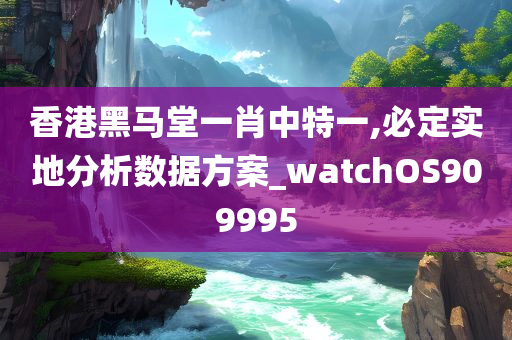 香港黑马堂一肖中特一,必定实地分析数据方案_watchOS909995